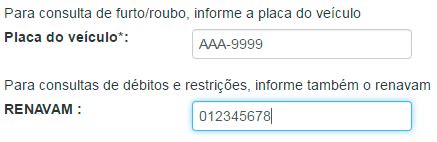 Para consulta de furto/roubo, informe a placa do veículo
Placa do veículo*:
AAA-9999

Para consultas de débitos e restrições, informe também o renavam
RENAVAM :
012345678